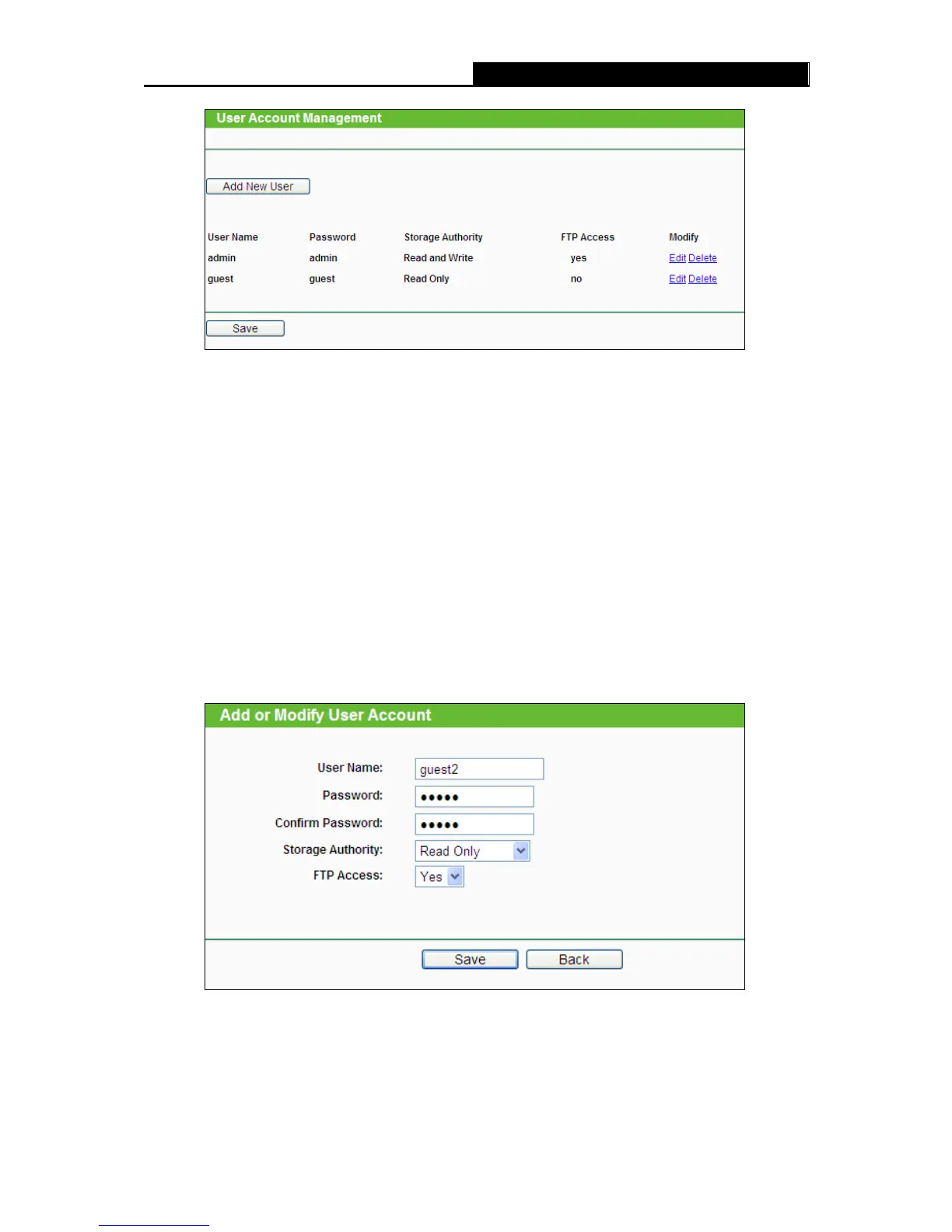 User Account Management

Add New User

| User Name | Password | Storage Authority | FTP Access | Modify |
|---|---|---|---|---|
| admin | admin | Read and Write | yes | Edit Delete |
| guest | guest | Read Only | no | Edit Delete |

Save

Add or Modify User Account

User Name: guest2
Password: •••••
Confirm Password: •••••
Storage Authority: Read Only
FTP Access: Yes

Save Back